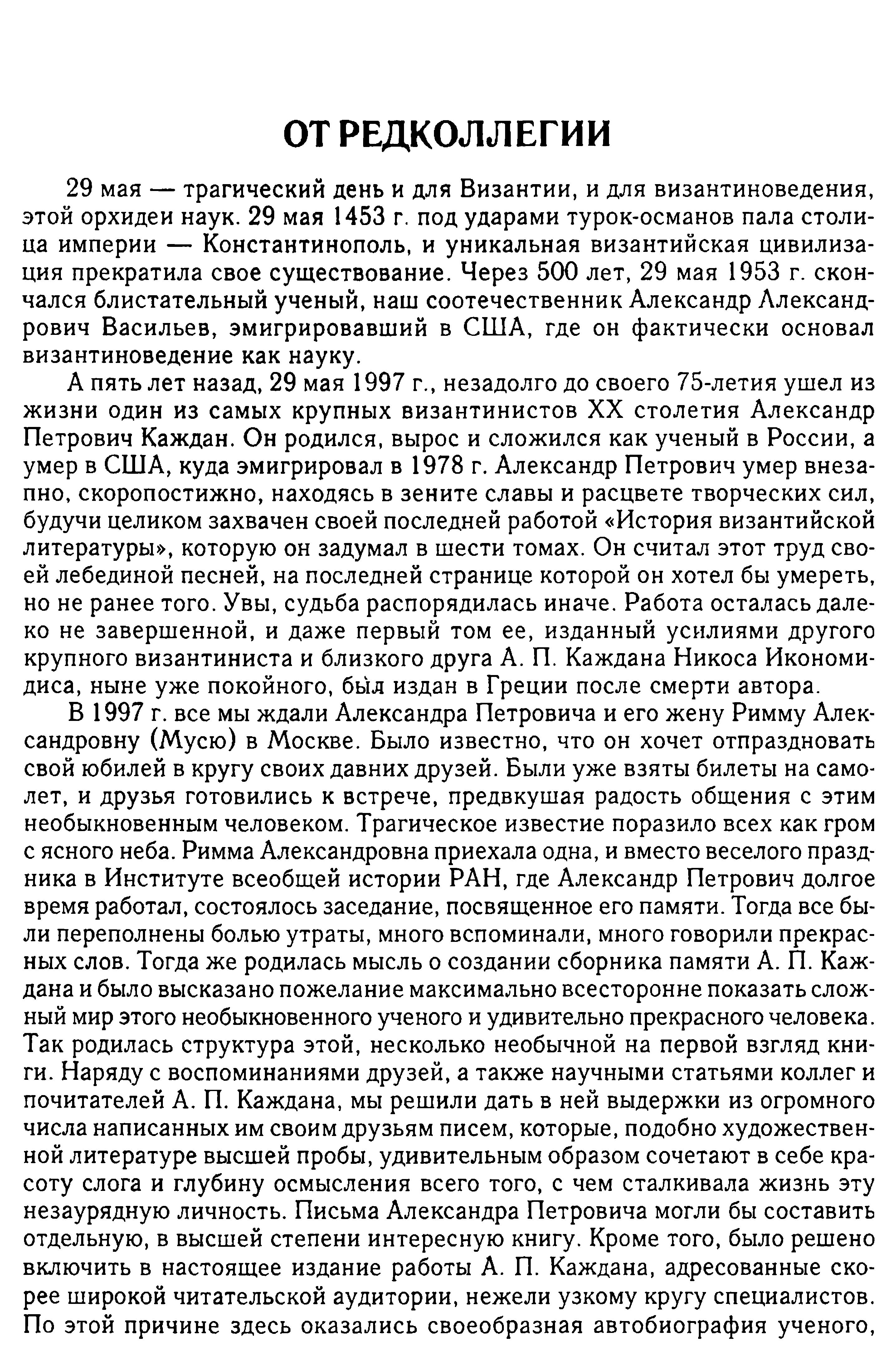 ОТ РЕДКОЛЛЕГИИ

29 мая — трагический день и для Византии, и для византиноведения, этой орхидеи наук. 29 мая 1453 г. под ударами турок-османов пала столица империи — Константинополь, и уникальная византийская цивилизация прекратила свое существование. Через 500 лет, 29 мая 1953 г. скончался блистательный ученый, наш соотечественник Александр Александрович Васильев, эмигрировавший в США, где он фактически основал византиноведение как науку.

А пять лет назад, 29 мая 1997 г., незадолго до своего 75-летия ушел из жизни один из самых крупных византинистов XX столетия Александр Петрович Каждан. Он родился, вырос и сложился как ученый в России, а умер в США, куда эмигрировал в 1978 г. Александр Петрович умер внезапно, скоропостижно, находясь в зените славы и расцвете творческих сил, будучи целиком захвачен своей последней работой «История византийской литературы», которую он задумал в шести томах. Он считал этот труд своей лебединой песней, на последней странице которой он хотел бы умереть, но не ранее того. Увы, судьба распорядилась иначе. Работа осталась далеко не завершенной, и даже первый том ее, изданный усилиями другого крупного византиниста и близкого друга А. П. Каждана Никоса Икономидиса, ныне уже покойного, был издан в Греции после смерти автора.

В 1997 г. все мы ждали Александра Петровича и его жену Римму Александровну (Мусю) в Москве. Было известно, что он хочет отпраздновать свой юбилей в кругу своих давних друзей. Были уже взяты билеты на самолет, и друзья готовились к встрече, предвкушая радость общения с этим необыкновенным человеком. Трагическое известие поразило всех как гром с ясного неба. Римма Александровна приехала одна, и вместо веселого праздника в Институте всеобщей истории РАН, где Александр Петрович долгое время работал, состоялось заседание, посвященное его памяти. Тогда все были переполнены болью утраты, много вспоминали, много говорили прекрасных слов. Тогда же родилась мысль о создании сборника памяти А. П. Каждана и было высказано пожелание максимально всесторонне показать сложный мир этого необыкновенного ученого и удивительно прекрасного человека. Так родилась структура этой, несколько необычной на первой взгляд книги. Наряду с воспоминаниями друзей, а также научными статьями коллег и почитателей А. П. Каждана, мы решили дать в ней выдержки из огромного числа написанных им своим друзьям писем, которые, подобно художественной литературе высшей пробы, удивительным образом сочетают в себе красоту слога и глубину осмысления всего того, с чем сталкивала жизнь эту незаурядную личность. Письма Александра Петровича могли бы составить отдельную, в высшей степени интересную книгу. Кроме того, было решено включить в настоящее издание работы А. П. Каждана, адресованные скорее широкой читательской аудитории, нежели узкому кругу специалистов. По этой причине здесь оказались своеобразная автобиография ученого,